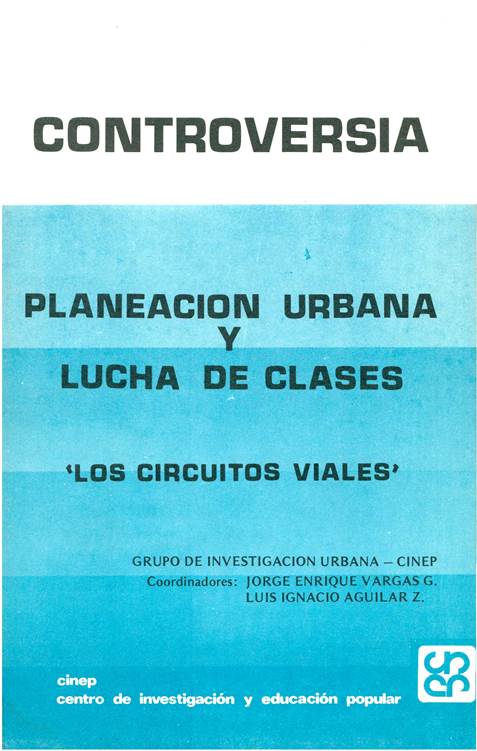 CONTROVERSIA

PLANEACION URBANA
Y
LUCHA DE CLASES

'LOS CIRCUITOS VIALES'

GRUPO DE INVESTIGACION URBANA – CINEP
Coordinadores: JORGE ENRIQUE VARGAS G.
LUIS IGNACIO AGUILAR Z.

cinep
centro de investigación y educación popular